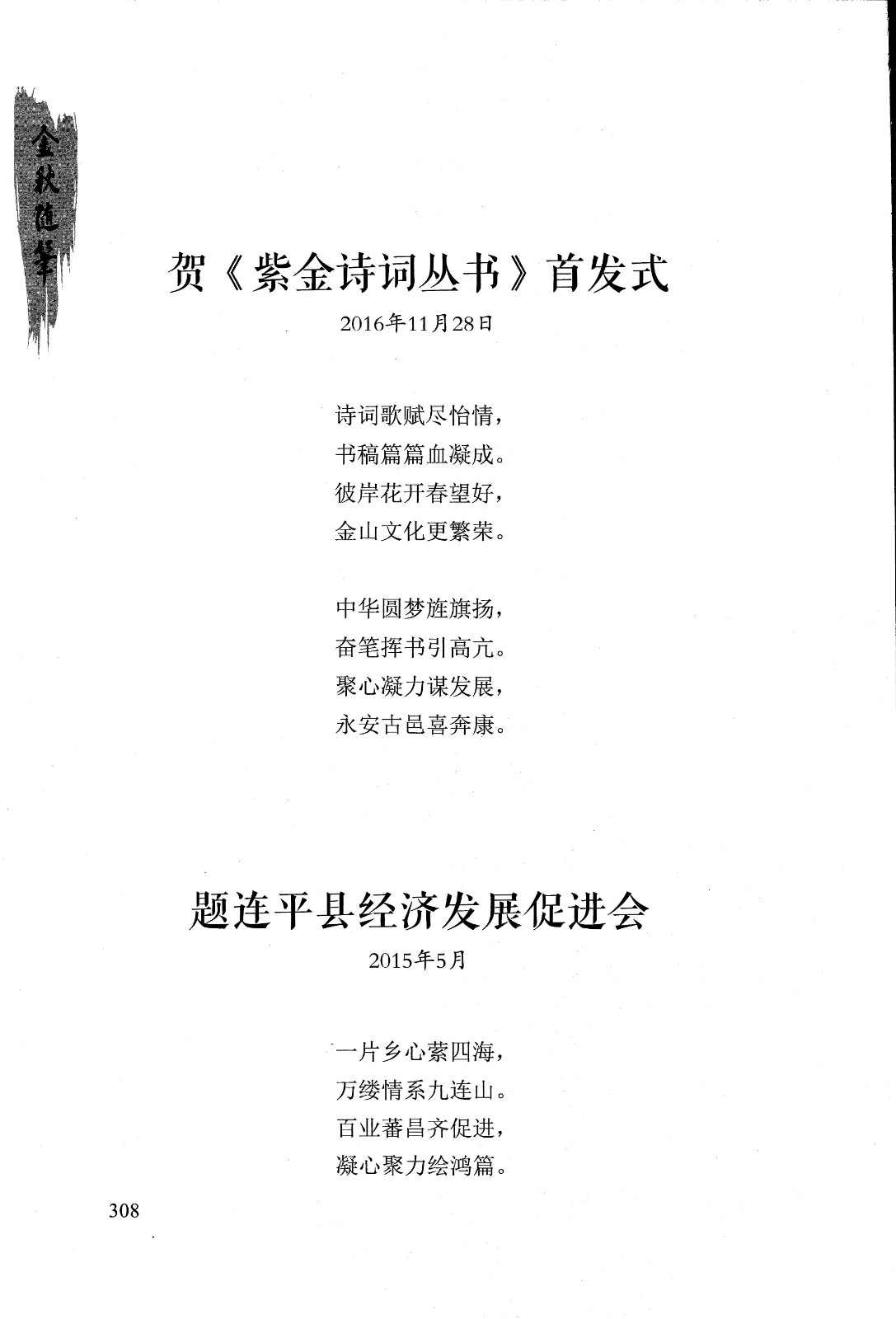 金秋随笔

贺《紫金诗词丛书》首发式

2016年11月28日

诗词歌赋尽怡情，
书稿篇篇血凝成。
彼岸花开春望好，
金山文化更繁荣。

中华圆梦旌旗扬，
奋笔挥书引高亢。
聚心凝力谋发展，
永安古邑喜奔康。

题连平县经济发展促进会

2015年5月

一片乡心萦四海，
万缕情系九连山。
百业蕃昌齐促进，
凝心聚力绘鸿篇。

308